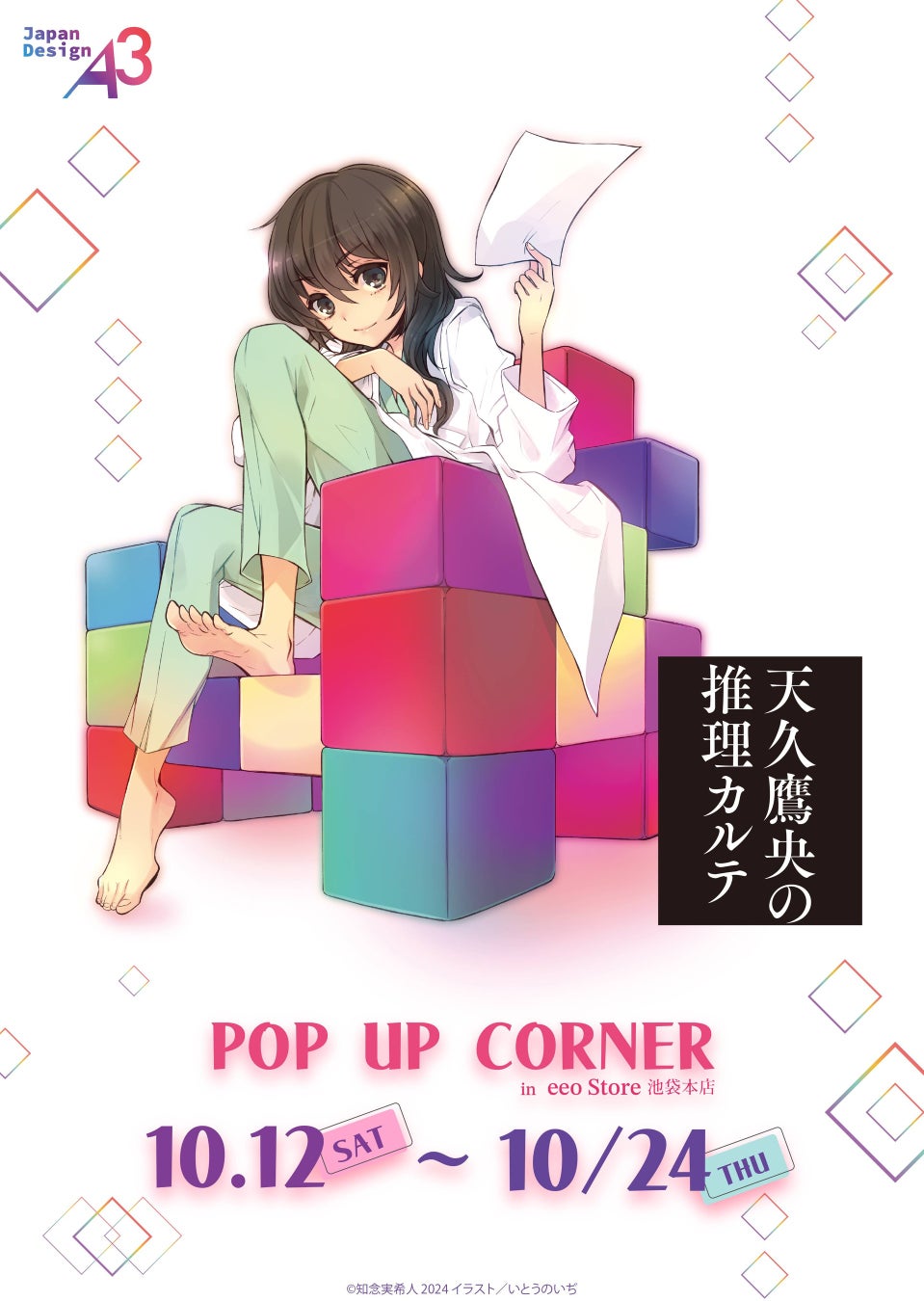 Japan Design A3

天久鷹央の推理カルテ

POP UP CORNER
in eeo Store 池袋本店

10.12 SAT ～ 10/24 THU

©知念実希人 2024 イラスト／いとうのいぢ